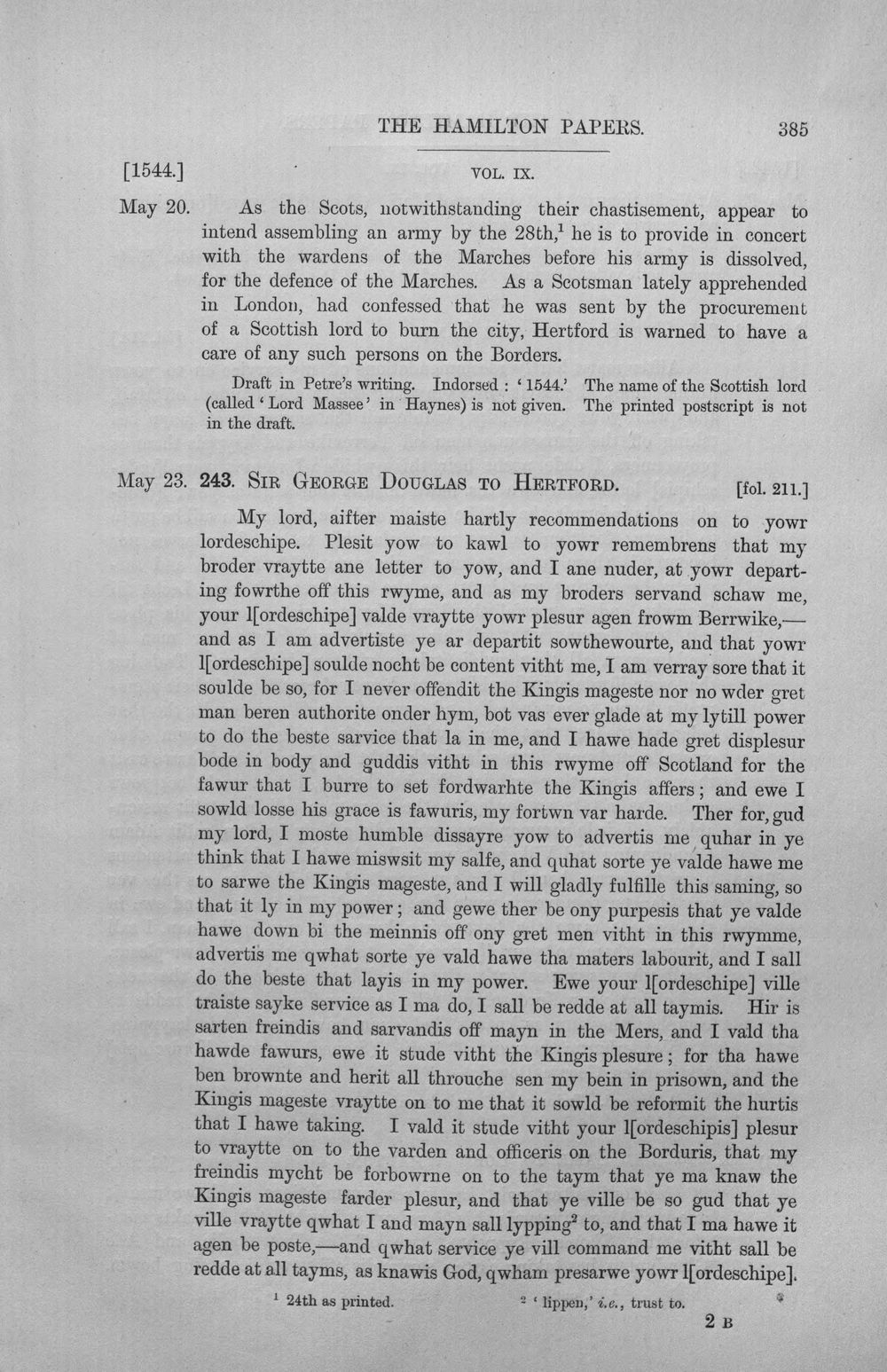 THE HAMILTON PAPERS. 385

[1544.] VOL. IX.

May 20. As the Scots, notwithstanding their chastisement, appear to intend assembling an army by the 28th,$^1$ he is to provide in concert with the wardens of the Marches before his army is dissolved, for the defence of the Marches. As a Scotsman lately apprehended in London, had confessed that he was sent by the procurement of a Scottish lord to burn the city, Hertford is warned to have a care of any such persons on the Borders.

Draft in Petre's writing. Indorsed : '1544.' The name of the Scottish lord (called 'Lord Massee' in Haynes) is not given. The printed postscript is not in the draft.

May 23. 243. SIR GEORGE DOUGLAS TO HERTFORD. [fol. 211.]

My lord, aifter maiste hartly recommendations on to yowr lordeschipe. Plesit yow to kawl to yowr remembrens that my broder vraytte ane letter to yow, and I ane nuder, at yowr departing fowrthe off this rwyme, and as my broders servand schaw me, your l[ordeschipe] valde vraytte yowr plesur agen frowm Berrwike,—and as I am advertiste ye ar departit sowthewourte, and that yowr l[ordeschipe] soulde nocht be content vitht me, I am verray sore that it soulde be so, for I never offendit the Kingis mageste nor no wder gret man beren authorite onder hym, bot vas ever glade at my lytill power to do the beste sarvice that la in me, and I hawe hade gret displesur bode in body and guddis vitht in this rwyme off Scotland for the fawur that I burre to set fordwarhte the Kingis affers; and ewe I sowld losse his grace is fawuris, my fortwn var harde. Ther for, gud my lord, I moste humble dissayre yow to advertis me quhar in ye think that I hawe miswsit my salfe, and quhat sorte ye valde hawe me to sarwe the Kingis mageste, and I will gladly fulfille this saming, so that it ly in my power; and gewe ther be ony purpesis that ye valde hawe down bi the meinnis off ony gret men vitht in this rwymme, advertis me qwhat sorte ye vald hawe tha maters labourit, and I sall do the beste that layis in my power. Ewe your l[ordeschipe] ville traiste sayke service as I ma do, I sall be redde at all taymis. Hir is sarten freindis and sarvandis off mayn in the Mers, and I vald tha hawde fawurs, ewe it stude vitht the Kingis plesure; for tha hawe ben brownte and herit all throuche sen my bein in prisown, and the Kingis mageste vraytte on to me that it sowld be reformit the hurtis that I hawe taking. I vald it stude vitht your l[ordeschipis] plesur to vraytte on to the varden and officeris on the Borduris, that my freindis mycht be forbowrne on to the taym that ye ma knaw the Kingis mageste farder plesur, and that ye ville be so gud that ye ville vraytte qwhat I and mayn sall lypping$^2$ to, and that I ma hawe it agen be poste,—and qwhat service ye vill command me vitht sall be redde at all tayms, as knawis God, qwham presarwe yowr l[ordeschipe].

$^1$ 24th as printed. $^2$ 'lippen,' i.e., trust to.

2 B